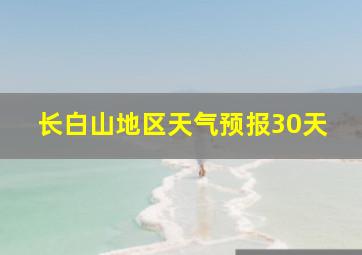 长白山地区天气预报30天